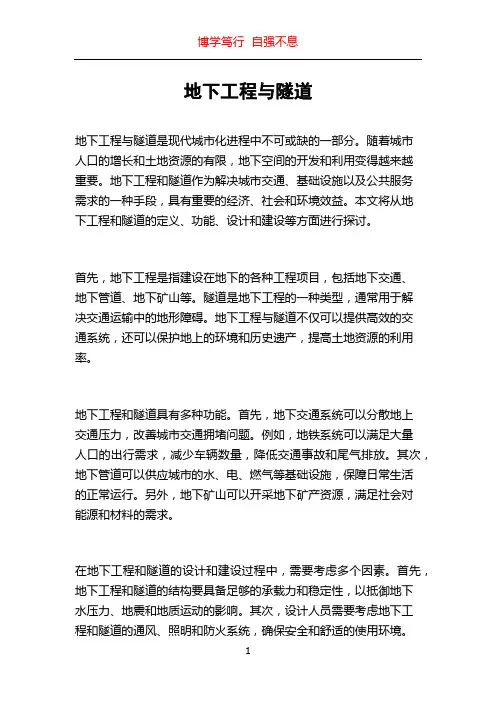 博学笃行 自强不息

地下工程与隧道

地下工程与隧道是现代城市化进程中不可或缺的一部分。随着城市人口的增长和土地资源的有限，地下空间的开发和利用变得越来越重要。地下工程和隧道作为解决城市交通、基础设施以及公共服务需求的一种手段，具有重要的经济、社会和环境效益。本文将从地下工程和隧道的定义、功能、设计和建设等方面进行探讨。

首先，地下工程是指建设在地下的各种工程项目，包括地下交通、地下管道、地下矿山等。隧道是地下工程的一种类型，通常用于解决交通运输中的地形障碍。地下工程与隧道不仅可以提供高效的交通系统，还可以保护地上的环境和历史遗产，提高土地资源的利用率。

地下工程和隧道具有多种功能。首先，地下交通系统可以分散地上交通压力，改善城市交通拥堵问题。例如，地铁系统可以满足大量人口的出行需求，减少车辆数量，降低交通事故和尾气排放。其次，地下管道可以供应城市的水、电、燃气等基础设施，保障日常生活的正常运行。另外，地下矿山可以开采地下矿产资源，满足社会对能源和材料的需求。

在地下工程和隧道的设计和建设过程中，需要考虑多个因素。首先，地下工程和隧道的结构要具备足够的承载力和稳定性，以抵御地下水压力、地震和地质运动的影响。其次，设计人员需要考虑地下工程和隧道的通风、照明和防火系统，确保安全和舒适的使用环境。

1